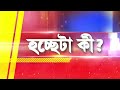 হচ্ছেটা কী?